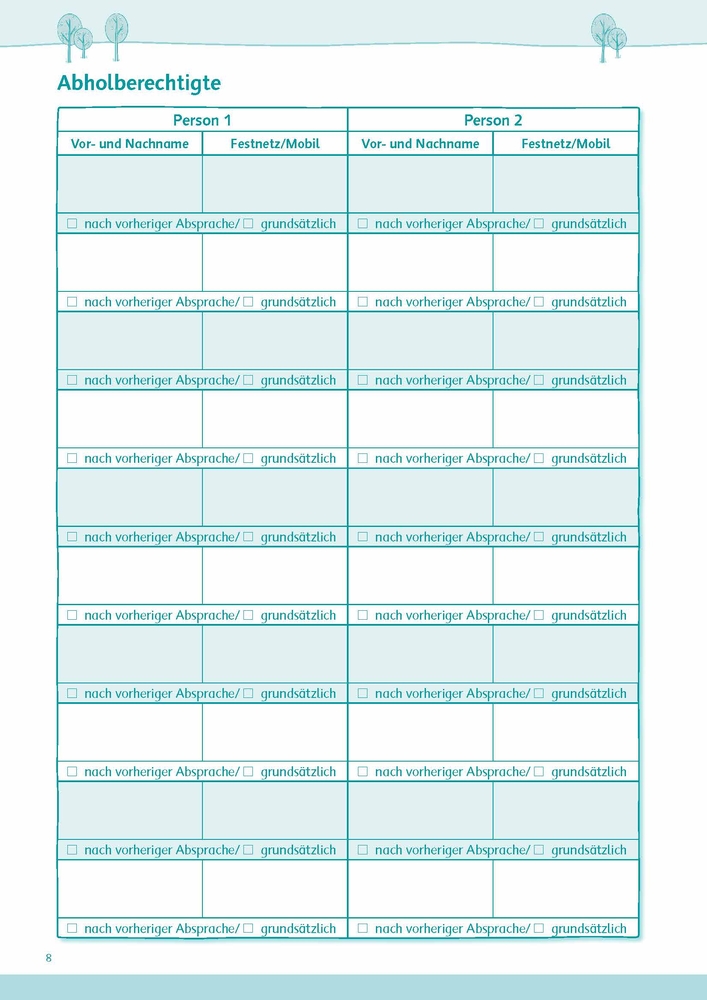 Abholberechtigte

| Person 1 | | Person 2 | |
|---|---|---|---|
| Vor- und Nachname | Festnetz/Mobil | Vor- und Nachname | Festnetz/Mobil |
| | | | |
| ☐ nach vorheriger Absprache/ ☐ grundsätzlich | | ☐ nach vorheriger Absprache/ ☐ grundsätzlich | |
| | | | |
| ☐ nach vorheriger Absprache/ ☐ grundsätzlich | | ☐ nach vorheriger Absprache/ ☐ grundsätzlich | |
| | | | |
| ☐ nach vorheriger Absprache/ ☐ grundsätzlich | | ☐ nach vorheriger Absprache/ ☐ grundsätzlich | |
| | | | |
| ☐ nach vorheriger Absprache/ ☐ grundsätzlich | | ☐ nach vorheriger Absprache/ ☐ grundsätzlich | |
| | | | |
| ☐ nach vorheriger Absprache/ ☐ grundsätzlich | | ☐ nach vorheriger Absprache/ ☐ grundsätzlich | |
| | | | |
| ☐ nach vorheriger Absprache/ ☐ grundsätzlich | | ☐ nach vorheriger Absprache/ ☐ grundsätzlich | |
| | | | |
| ☐ nach vorheriger Absprache/ ☐ grundsätzlich | | ☐ nach vorheriger Absprache/ ☐ grundsätzlich | |
| | | | |
| ☐ nach vorheriger Absprache/ ☐ grundsätzlich | | ☐ nach vorheriger Absprache/ ☐ grundsätzlich | |
| | | | |
| ☐ nach vorheriger Absprache/ ☐ grundsätzlich | | ☐ nach vorheriger Absprache/ ☐ grundsätzlich | |
| | | | |
| ☐ nach vorheriger Absprache/ ☐ grundsätzlich | | ☐ nach vorheriger Absprache/ ☐ grundsätzlich | |

8